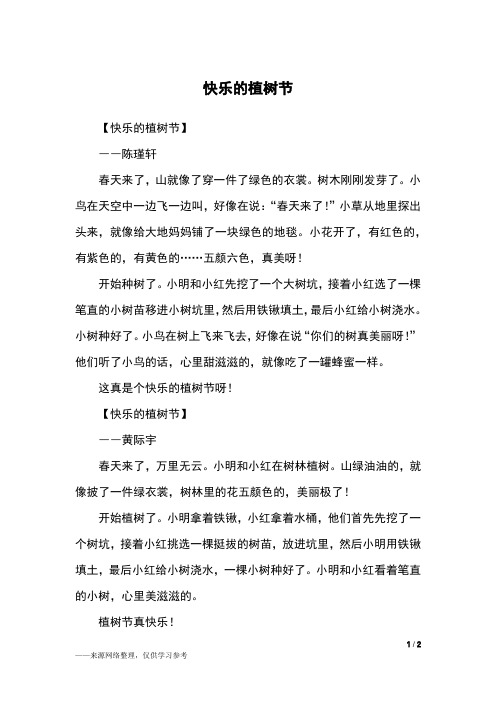 快乐的植树节

【快乐的植树节】

——陈瑾轩

春天来了，山就像了穿一件了绿色的衣裳。树木刚刚发芽了。小鸟在天空中一边飞一边叫，好像在说：“春天来了！”小草从地里探出头来，就像给大地妈妈铺了一块绿色的地毯。小花开了，有红色的，有紫色的，有黄色的……五颜六色，真美呀！

开始种树了。小明和小红先挖了一个大树坑，接着小红选了一棵笔直的小树苗移进小树坑里，然后用铁锹填土，最后小红给小树浇水。小树种好了。小鸟在树上飞来飞去，好像在说“你们的树真美丽呀！”他们听了小鸟的话，心里甜滋滋的，就像吃了一罐蜂蜜一样。

这真是个快乐的植树节呀！

【快乐的植树节】

——黄际宇

春天来了，万里无云。小明和小红在树林植树。山绿油油的，就像披了一件绿衣裳，树林里的花五颜色的，美丽极了！

开始植树了。小明拿着铁锹，小红拿着水桶，他们首先先挖了一个树坑，接着小红挑选一棵挺拔的树苗，放进坑里，然后小明用铁锹填土，最后小红给小树浇水，一棵小树种好了。小明和小红看着笔直的小树，心里美滋滋的。

植树节真快乐！

1 / 2

——来源网络整理，仅供学习参考